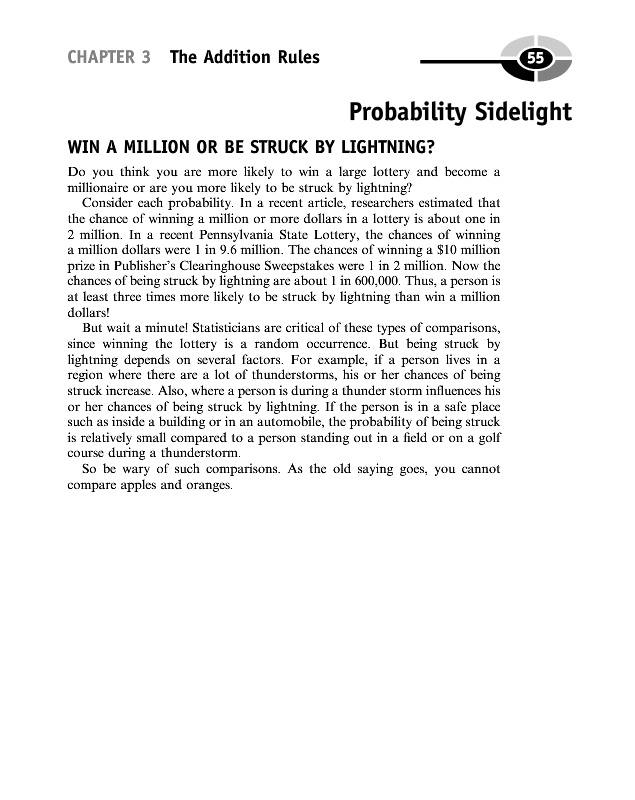 CHAPTER 3 The Addition Rules

55

Probability Sidelight

WIN A MILLION OR BE STRUCK BY LIGHTNING?

Do you think you are more likely to win a large lottery and become a millionaire or are you more likely to be struck by lightning?

Consider each probability. In a recent article, researchers estimated that the chance of winning a million or more dollars in a lottery is about one in 2 million. In a recent Pennsylvania State Lottery, the chances of winning a million dollars were 1 in 9.6 million. The chances of winning a \$10 million prize in Publisher's Clearinghouse Sweepstakes were 1 in 2 million. Now the chances of being struck by lightning are about 1 in 600,000. Thus, a person is at least three times more likely to be struck by lightning than win a million dollars!

But wait a minute! Statisticians are critical of these types of comparisons, since winning the lottery is a random occurrence. But being struck by lightning depends on several factors. For example, if a person lives in a region where there are a lot of thunderstorms, his or her chances of being struck increase. Also, where a person is during a thunder storm influences his or her chances of being struck by lightning. If the person is in a safe place such as inside a building or in an automobile, the probability of being struck is relatively small compared to a person standing out in a field or on a golf course during a thunderstorm.

So be wary of such comparisons. As the old saying goes, you cannot compare apples and oranges.